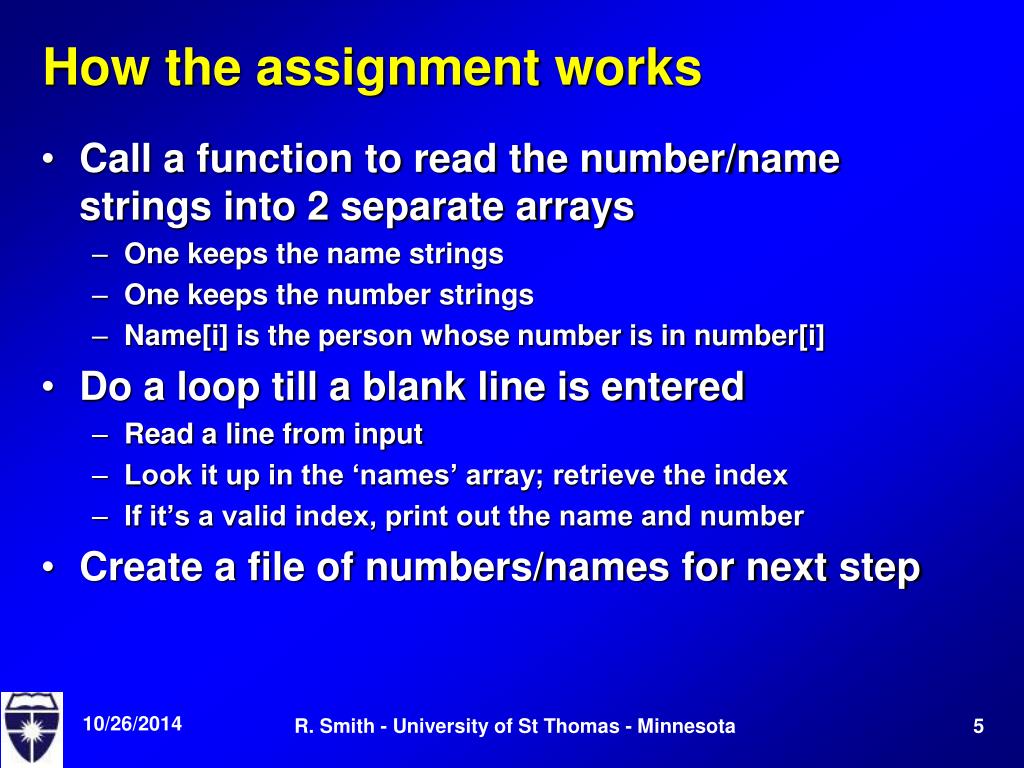 How the assignment works

• Call a function to read the number/name strings into 2 separate arrays
– One keeps the name strings
– One keeps the number strings
– Name[i] is the person whose number is in number[i]
• Do a loop till a blank line is entered
– Read a line from input
– Look it up in the ‘names’ array; retrieve the index
– If it’s a valid index, print out the name and number
• Create a file of numbers/names for next step

10/26/2014
R. Smith - University of St Thomas - Minnesota
5